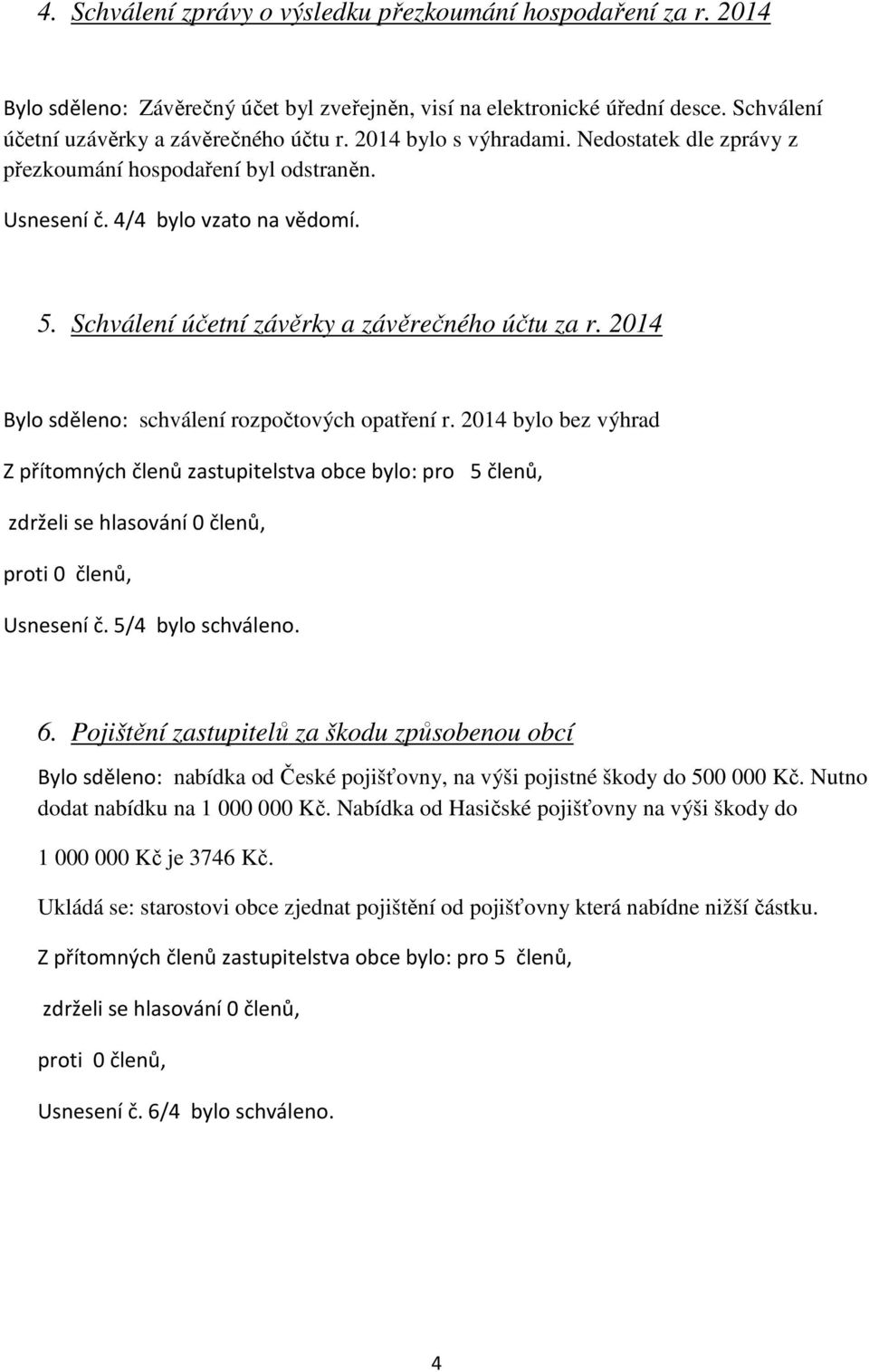 4. Schválení zprávy o výsledku přezkoumání hospodaření za r. 2014

Bylo sděleno: Závěrečný účet byl zveřejněn, visí na elektronické úřední desce. Schválení účetní uzávěrky a závěrečného účtu r. 2014 bylo s výhradami. Nedostatek dle zprávy z přezkoumání hospodaření byl odstraněn.

Usnesení č. 4/4 bylo vzato na vědomí.

5. Schválení účetní závěrky a závěrečného účtu za r. 2014

Bylo sděleno: schválení rozpočtových opatření r. 2014 bylo bez výhrad

Z přítomných členů zastupitelstva obce bylo: pro 5 členů,

zdrželi se hlasování 0 členů,

proti 0 členů,

Usnesení č. 5/4 bylo schváleno.

6. Pojištění zastupitelů za škodu způsobenou obcí

Bylo sděleno: nabídka od České pojišťovny, na výši pojistné škody do 500 000 Kč. Nutno dodat nabídku na 1 000 000 Kč. Nabídka od Hasičské pojišťovny na výši škody do

1 000 000 Kč je 3746 Kč.

Ukládá se: starostovi obce zjednat pojištění od pojišťovny která nabídne nižší částku.

Z přítomných členů zastupitelstva obce bylo: pro 5 členů,

zdrželi se hlasování 0 členů,

proti 0 členů,

Usnesení č. 6/4 bylo schváleno.

4